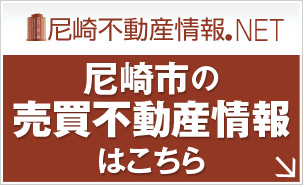 尼崎不動産情報.NET

尼崎市の
売買不動産情報
はこちら